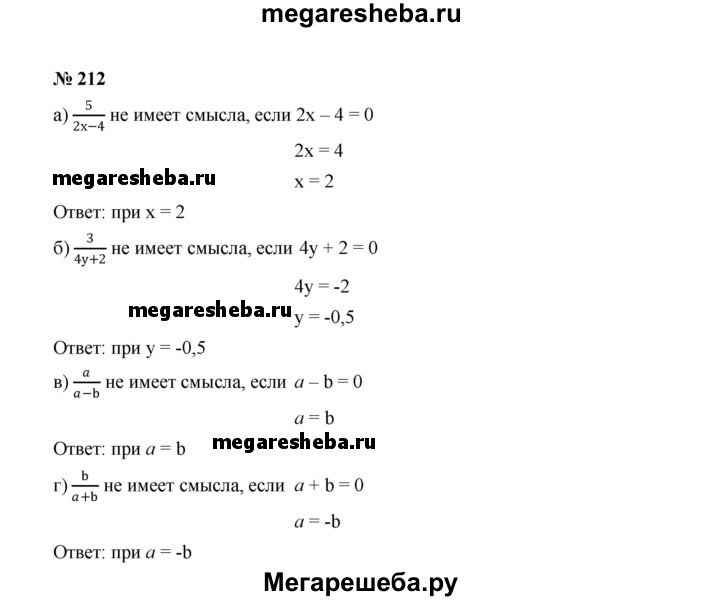 megaresheba.ru

№ 212

а) $\frac{5}{2x-4}$ не имеет смысла, если $2x - 4 = 0$

$2x = 4$

megaresheba.ru

$x = 2$

Ответ: при $x = 2$

б) $\frac{3}{4y+2}$ не имеет смысла, если $4y + 2 = 0$

$4y = -2$

megaresheba.ru

$y = -0,5$

Ответ: при $y = -0,5$

в) $\frac{a}{a-b}$ не имеет смысла, если $a - b = 0$

$a = b$

Ответ: при $a = b$

megaresheba.ru

г) $\frac{b}{a+b}$ не имеет смысла, если $a + b = 0$

$a = -b$

Ответ: при $a = -b$

Мегарешеба.ру